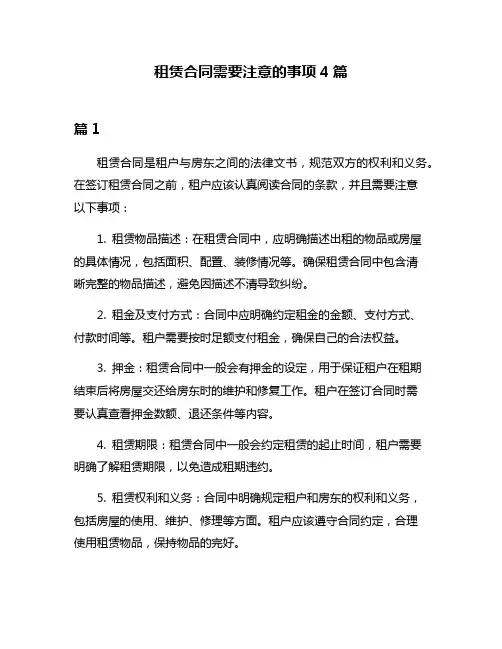 租赁合同需要注意的事项 4 篇

篇 1

租赁合同是租户与房东之间的法律文书，规范双方的权利和义务。在签订租赁合同之前，租户应该认真阅读合同的条款，并且需要注意以下事项：

1. 租赁物品描述：在租赁合同中，应明确描述出租的物品或房屋的具体情况，包括面积、配置、装修情况等。确保租赁合同中包含清晰完整的物品描述，避免因描述不清导致纠纷。

2. 租金及支付方式：合同中应明确约定租金的金额、支付方式、付款时间等。租户需要按时足额支付租金，确保自己的合法权益。

3. 押金：租赁合同中一般会有押金的设定，用于保证租户在租期结束后将房屋交还给房东时的维护和修复工作。租户在签订合同时需要认真查看押金数额、退还条件等内容。

4. 租赁期限：租赁合同中一般会约定租赁的起止时间，租户需要明确了解租赁期限，以免造成租期违约。

5. 租赁权利和义务：合同中明确规定租户和房东的权利和义务，包括房屋的使用、维护、修理等方面。租户应该遵守合同约定，合理使用租赁物品，保持物品的完好。